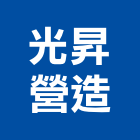 光昇
營造